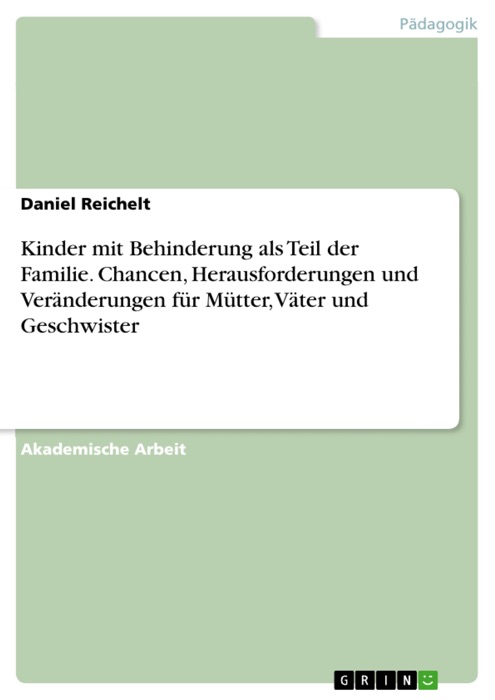 Pädagogik

Daniel Reichelt

Kinder mit Behinderung als Teil der Familie. Chancen, Herausforderungen und Veränderungen für Mütter, Väter und Geschwister

Akademische Arbeit

GRIN